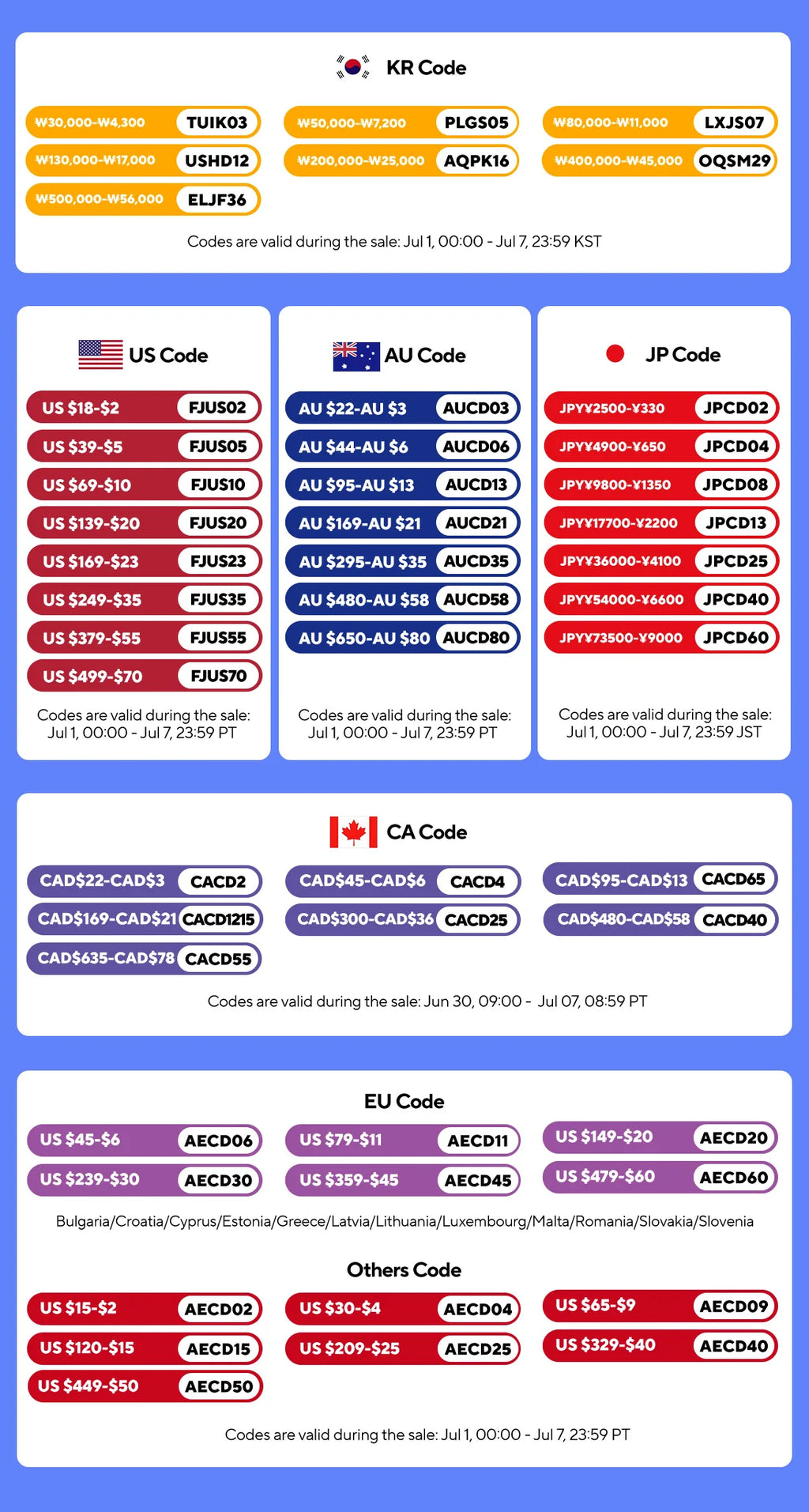 KR Code

₩30,000-₩4,300 TUIK03
₩50,000-₩7,200 PLGS05
₩80,000-₩11,000 LXJS07
₩130,000-₩17,000 USHD12
₩200,000-₩25,000 AQPK16
₩400,000-₩45,000 OQSM29
₩500,000-₩56,000 ELJF36

Codes are valid during the sale: Jul 1, 00:00 - Jul 7, 23:59 KST

US Code

US $18-$2 FJUS02
US $39-$5 FJUS05
US $69-$10 FJUS10
US $139-$20 FJUS20
US $169-$23 FJUS23
US $249-$35 FJUS35
US $379-$55 FJUS55
US $499-$70 FJUS70

Codes are valid during the sale: Jul 1, 00:00 - Jul 7, 23:59 PT

AU Code

AU $22-AU $3 AUCD03
AU $44-AU $6 AUCD06
AU $95-AU $13 AUCD13
AU $169-AU $21 AUCD21
AU $295-AU $35 AUCD35
AU $480-AU $58 AUCD58
AU $650-AU $80 AUCD80

Codes are valid during the sale: Jul 1, 00:00 - Jul 7, 23:59 PT

JP Code

JPY¥2500-¥330 JPCD02
JPY¥4900-¥650 JPCD04
JPY¥9800-¥1350 JPCD08
JPY¥17700-¥2200 JPCD13
JPY¥36000-¥4100 JPCD25
JPY¥54000-¥6600 JPCD40
JPY¥73500-¥9000 JPCD60

Codes are valid during the sale: Jul 1, 00:00 - Jul 7, 23:59 JST

CA Code

CAD$22-CAD$3 CACD2
CAD$45-CAD$6 CACD4
CAD$95-CAD$13 CACD65
CAD$169-CAD$21 CACD1215
CAD$300-CAD$36 CACD25
CAD$480-CAD$58 CACD40
CAD$635-CAD$78 CACD55

Codes are valid during the sale: Jun 30, 09:00 - Jul 07, 08:59 PT

EU Code

US $45-$6 AECD06
US $79-$11 AECD11
US $149-$20 AECD20
US $239-$30 AECD30
US $359-$45 AECD45
US $479-$60 AECD60

Bulgaria/Croatia/Cyprus/Estonia/Greece/Latvia/Lithuania/Luxembourg/Malta/Romania/Slovakia/Slovenia

Others Code

US $15-$2 AECD02
US $30-$4 AECD04
US $65-$9 AECD09
US $120-$15 AECD15
US $209-$25 AECD25
US $329-$40 AECD40
US $449-$50 AECD50

Codes are valid during the sale: Jul 1, 00:00 - Jul 7, 23:59 PT